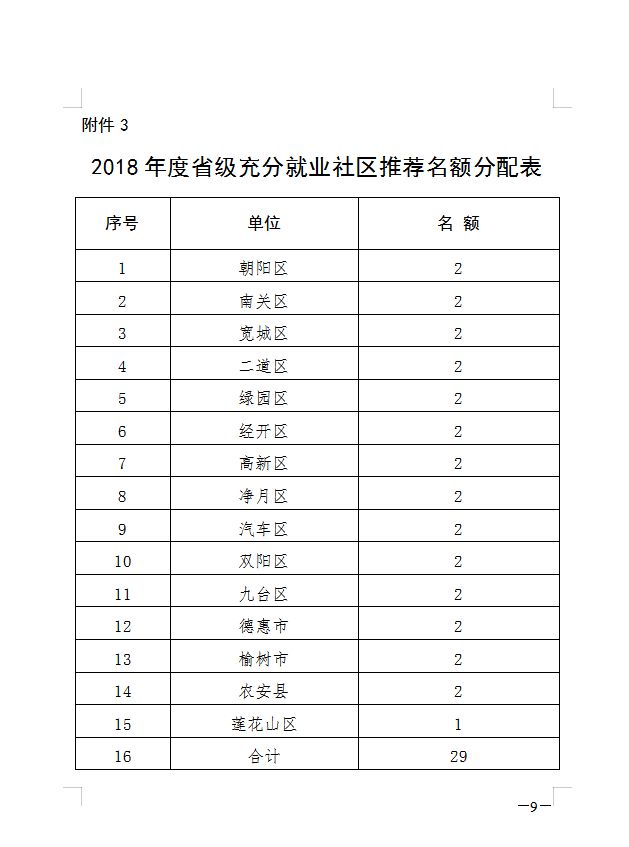 附件 3

2018 年度省级充分就业社区推荐名额分配表

| 序号 | 单位 | 名 额 |
|---|---|---|
| 1 | 朝阳区 | 2 |
| 2 | 南关区 | 2 |
| 3 | 宽城区 | 2 |
| 4 | 二道区 | 2 |
| 5 | 绿园区 | 2 |
| 6 | 经开区 | 2 |
| 7 | 高新区 | 2 |
| 8 | 净月区 | 2 |
| 9 | 汽车区 | 2 |
| 10 | 双阳区 | 2 |
| 11 | 九台区 | 2 |
| 12 | 德惠市 | 2 |
| 13 | 榆树市 | 2 |
| 14 | 农安县 | 2 |
| 15 | 莲花山区 | 1 |
| 16 | 合计 | 29 |

—9—